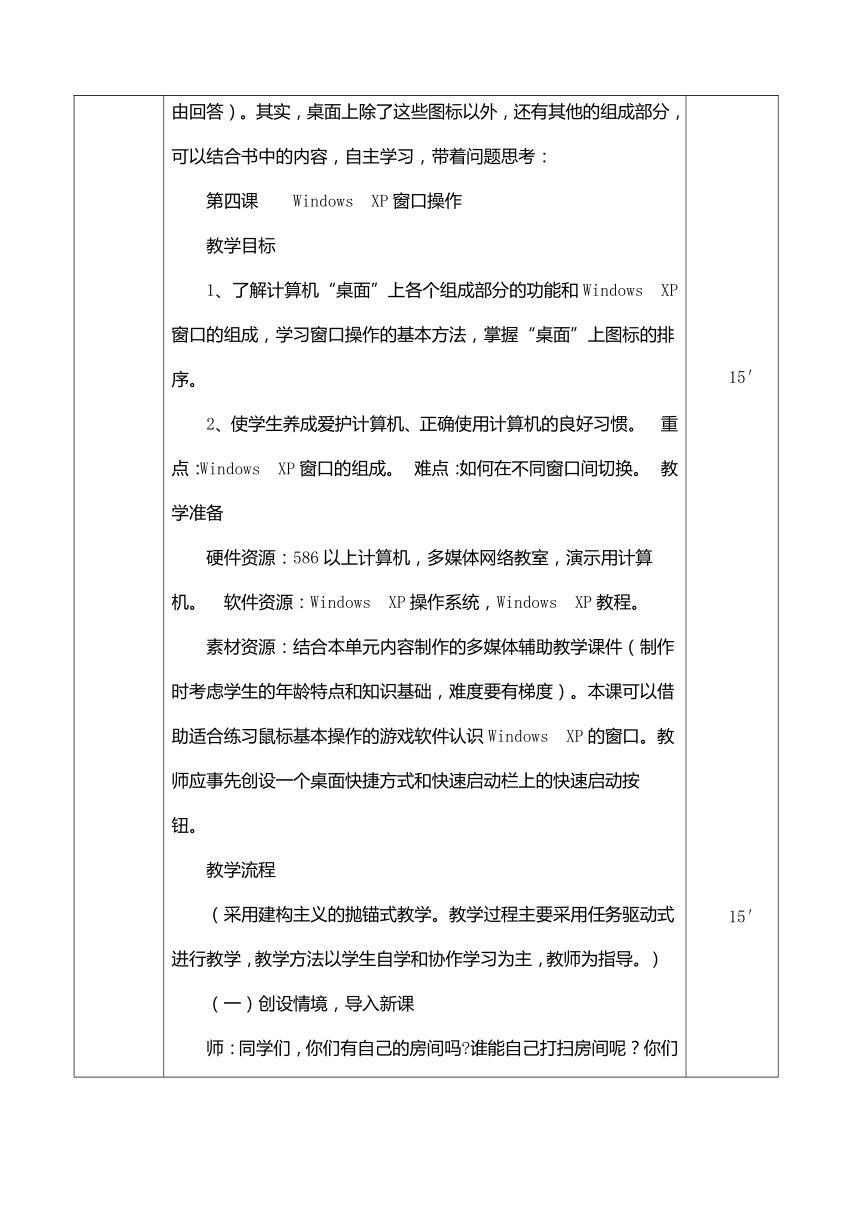 由回答）。其实，桌面上除了这些图标以外，还有其他的组成部分，可以结合书中的内容，自主学习，带着问题思考：

第四课　Windows　XP 窗口操作

教学目标

1、了解计算机“桌面”上各个组成部分的功能和 Windows　XP 窗口的组成，学习窗口操作的基本方法，掌握“桌面”上图标的排序。

15′

2、使学生养成爱护计算机、正确使用计算机的良好习惯。　重点 :Windows　XP 窗口的组成。　难点 :如何在不同窗口间切换。　教学准备

硬件资源：586 以上计算机，多媒体网络教室，演示用计算机。　软件资源：Windows　XP 操作系统，Windows　XP 教程。

素材资源：结合本单元内容制作的多媒体辅助教学课件（制作时考虑学生的年龄特点和知识基础，难度要有梯度）。本课可以借助适合练习鼠标基本操作的游戏软件认识 Windows　XP 的窗口。教师应事先创设一个桌面快捷方式和快速启动栏上的快速启动按钮。

教学流程

（采用建构主义的抛锚式教学。教学过程主要采用任务驱动式进行教学，教学方法以学生自学和协作学习为主，教师为指导。）

15′

（一）创设情境，导入新课

师：同学们，你们有自己的房间吗?谁能自己打扫房间呢？你们